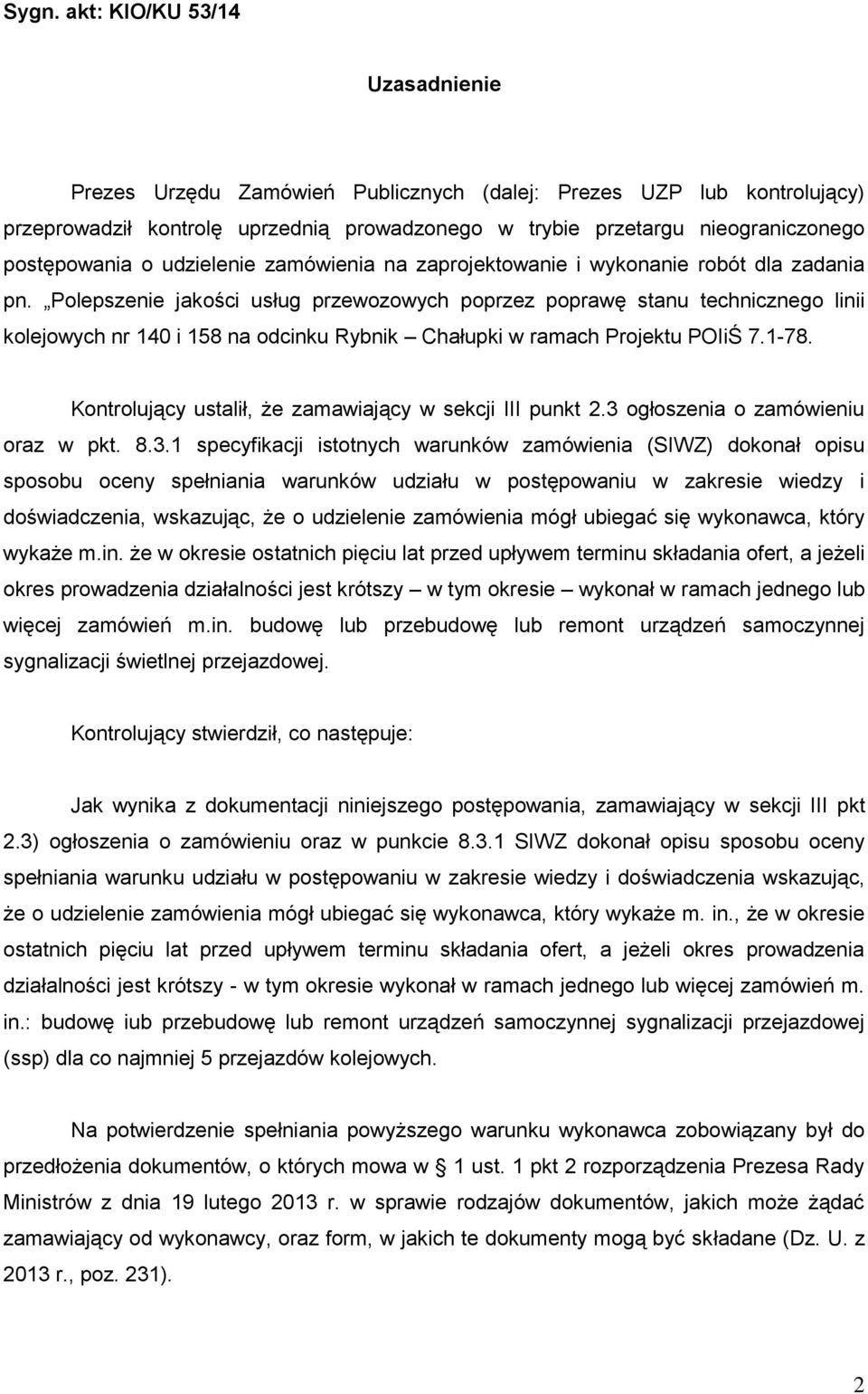 Sygn. akt: KIO/KU 53/14

Uzasadnienie

Prezes Urzędu Zamówień Publicznych (dalej: Prezes UZP lub kontrolujący) przeprowadził kontrolę uprzednią prowadzonego w trybie przetargu nieograniczonego postępowania o udzielenie zamówienia na zaprojektowanie i wykonanie robót dla zadania pn. „Polepszenie jakości usług przewozowych poprzez poprawę stanu technicznego linii kolejowych nr 140 i 158 na odcinku Rybnik – Chałupki w ramach Projektu POIiŚ 7.1-78.

Kontrolujący ustalił, że zamawiający w sekcji III punkt 2.3 ogłoszenia o zamówieniu oraz w pkt. 8.3.1 specyfikacji istotnych warunków zamówienia (SIWZ) dokonał opisu sposobu oceny spełniania warunków udziału w postępowaniu w zakresie wiedzy i doświadczenia, wskazując, że o udzielenie zamówienia mógł ubiegać się wykonawca, który wykaże m.in. że w okresie ostatnich pięciu lat przed upływem terminu składania ofert, a jeżeli okres prowadzenia działalności jest krótszy – w tym okresie – wykonał w ramach jednego lub więcej zamówień m.in. budowę lub przebudowę lub remont urządzeń samoczynnej sygnalizacji świetlnej przejazdowej.

Kontrolujący stwierdził, co następuje:

Jak wynika z dokumentacji niniejszego postępowania, zamawiający w sekcji III pkt 2.3) ogłoszenia o zamówieniu oraz w punkcie 8.3.1 SIWZ dokonał opisu sposobu oceny spełniania warunku udziału w postępowaniu w zakresie wiedzy i doświadczenia wskazując, że o udzielenie zamówienia mógł ubiegać się wykonawca, który wykaże m. in., że w okresie ostatnich pięciu lat przed upływem terminu składania ofert, a jeżeli okres prowadzenia działalności jest krótszy - w tym okresie wykonał w ramach jednego lub więcej zamówień m. in.: budowę iub przebudowę lub remont urządzeń samoczynnej sygnalizacji przejazdowej (ssp) dla co najmniej 5 przejazdów kolejowych.

Na potwierdzenie spełniania powyższego warunku wykonawca zobowiązany był do przedłożenia dokumentów, o których mowa w § 1 ust. 1 pkt 2 rozporządzenia Prezesa Rady Ministrów z dnia 19 lutego 2013 r. w sprawie rodzajów dokumentów, jakich może żądać zamawiający od wykonawcy, oraz form, w jakich te dokumenty mogą być składane (Dz. U. z 2013 r., poz. 231).

2